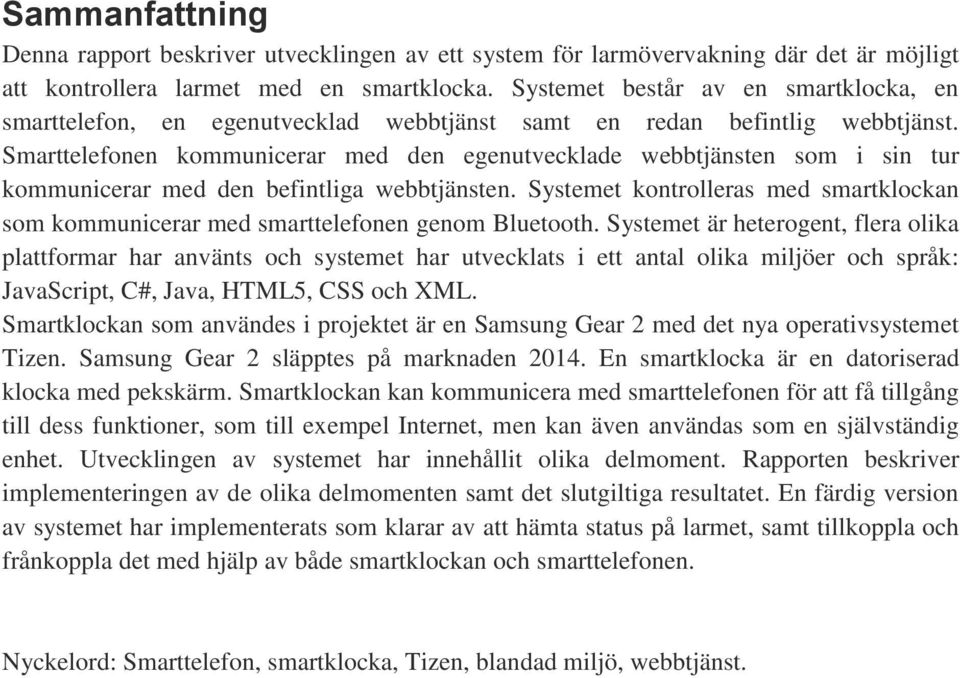 Sammanfattning
Denna rapport beskriver utvecklingen av ett system för larmövervakning där det är möjligt att kontrollera larmet med en smartklocka. Systemet består av en smartklocka, en smarttelefon, en egenutvecklad webbtjänst samt en redan befintlig webbtjänst. Smarttelefonen kommunicerar med den egenutvecklade webbtjänsten som i sin tur kommunicerar med den befintliga webbtjänsten. Systemet kontrolleras med smartklockan som kommunicerar med smarttelefonen genom Bluetooth. Systemet är heterogent, flera olika plattformar har använts och systemet har utvecklats i ett antal olika miljöer och språk: JavaScript, C#, Java, HTML5, CSS och XML.
Smartklockan som användes i projektet är en Samsung Gear 2 med det nya operativsystemet Tizen. Samsung Gear 2 släpptes på marknaden 2014. En smartklocka är en datoriserad klocka med pekskärm. Smartklockan kan kommunicera med smarttelefonen för att få tillgång till dess funktioner, som till exempel Internet, men kan även användas som en självständig enhet. Utvecklingen av systemet har innehållit olika delmoment. Rapporten beskriver implementeringen av de olika delmomenten samt det slutgiltiga resultatet. En färdig version av systemet har implementerats som klarar av att hämta status på larmet, samt tillkoppla och frånkoppla det med hjälp av både smartklockan och smarttelefonen.

Nyckelord: Smarttelefon, smartklocka, Tizen, blandad miljö, webbtjänst.